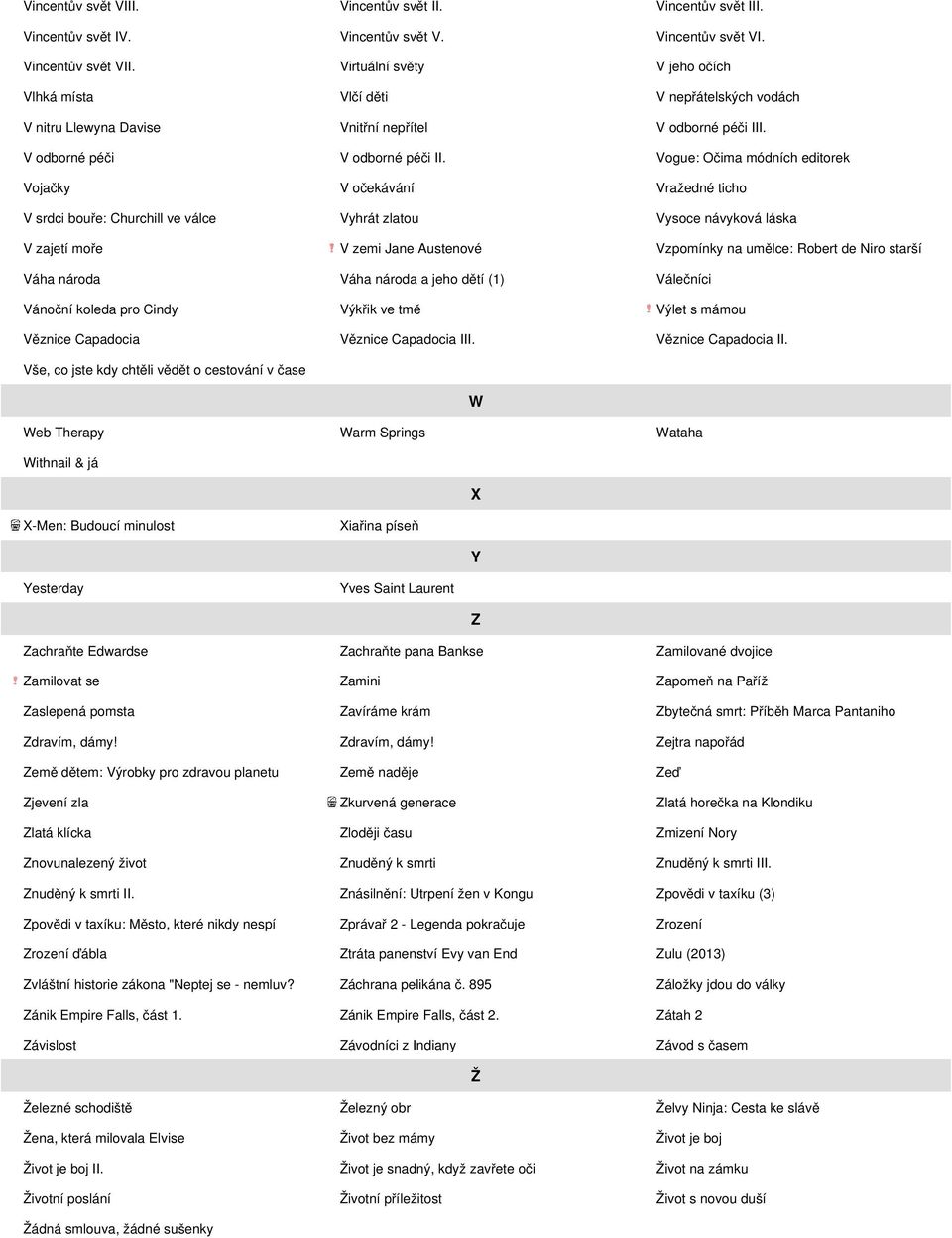 Vincentův svět VIII. Vincentův svět II. Vincentův svět III.
Vincentův svět IV. Vincentův svět V. Vincentův svět VI.
Vincentův svět VII. Virtuální světy V jeho očích
Vlhká místa Vlčí děti V nepřátelských vodách
V nitru Llewyna Davise Vnitřní nepřítel V odborné péči III.
V odborné péči V odborné péči II. Vogue: Očima módních editorek
Vojačky V očekávání Vražedné ticho
V srdci bouře: Churchill ve válce Vyhrát zlatou Vysoce návyková láska
V zajetí moře V zemi Jane Austenové Vzpomínky na umělce: Robert de Niro starší
Váha národa Váha národa a jeho dětí (1) Válečníci
Vánoční koleda pro Cindy Výkřik ve tmě Výlet s mámou
Věznice Capadocia Věznice Capadocia III. Věznice Capadocia II.
Vše, co jste kdy chtěli vědět o cestování v čase

W

Web Therapy Warm Springs Wataha
Withnail & já

X

X-Men: Budoucí minulost Xiařina píseň

Y

Yesterday Yves Saint Laurent

Z

Zachraňte Edwardse Zachraňte pana Bankse Zamilované dvojice
Zamilovat se Zamini Zapomeň na Paříž
Zaslepená pomsta Zavíráme krám Zbytečná smrt: Příběh Marca Pantaniho
Zdravím, dámy! Zdravím, dámy! Zejtra napořád
Země dětem: Výrobky pro zdravou planetu Země naděje Zeď
Zjevení zla Zkurvená generace Zlatá horečka na Klondiku
Zlatá klícka Zloději času Zmizení Nory
Znovunalezený život Znuděný k smrti Znuděný k smrti III.
Znuděný k smrti II. Znásilnění: Utrpení žen v Kongu Zpovědi v taxíku (3)
Zpovědi v taxíku: Město, které nikdy nespí Zprávař 2 - Legenda pokračuje Zrození
Zrození ďábla Ztráta panenství Evy van End Zulu (2013)
Zvláštní historie zákona "Neptej se - nemluv? Záchrana pelikána č. 895 Záložky jdou do války
Zánik Empire Falls, část 1. Zánik Empire Falls, část 2. Zátah 2
Závislost Závodníci z Indiany Závod s časem

Ž

Železné schodiště Železný obr Želvy Ninja: Cesta ke slávě
Žena, která milovala Elvise Život bez mámy Život je boj
Život je boj II. Život je snadný, když zavřete oči Život na zámku
Životní poslání Životní příležitost Život s novou duší
Žádná smlouva, žádné sušenky